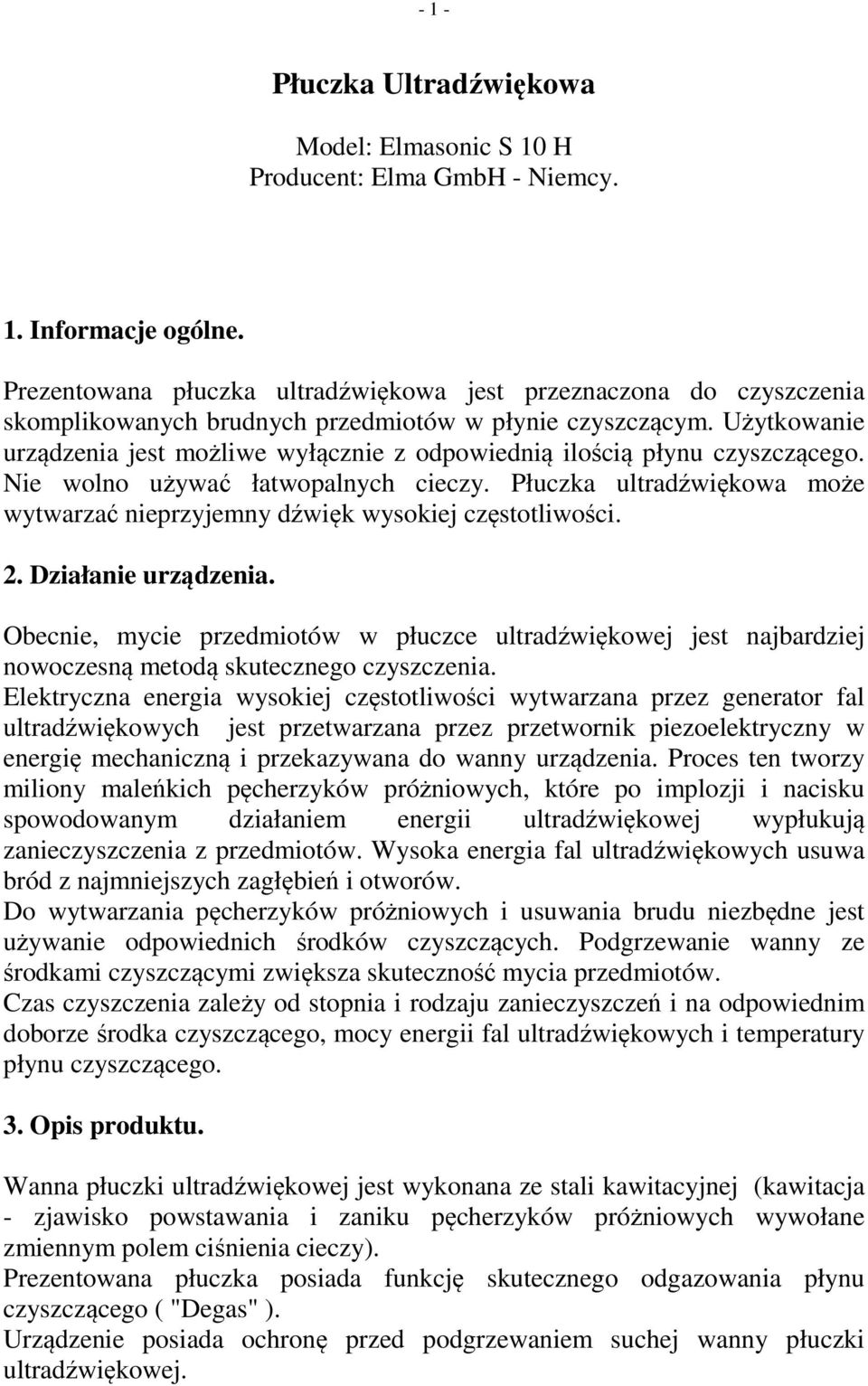 - 1 -

Płuczka Ultradźwiękowa

Model: Elmasonic S 10 H
Producent: Elma GmbH - Niemcy.

1. Informacje ogólne.

Prezentowana płuczka ultradźwiękowa jest przeznaczona do czyszczenia skomplikowanych brudnych przedmiotów w płynie czyszczącym. Użytkowanie urządzenia jest możliwe wyłącznie z odpowiednią ilością płynu czyszczącego. Nie wolno używać łatwopalnych cieczy. Płuczka ultradźwiękowa może wytwarzać nieprzyjemny dźwięk wysokiej częstotliwości.

2. Działanie urządzenia.

Obecnie, mycie przedmiotów w płuczce ultradźwiękowej jest najbardziej nowoczesną metodą skutecznego czyszczenia.
Elektryczna energia wysokiej częstotliwości wytwarzana przez generator fal ultradźwiękowych jest przetwarzana przez przetwornik piezoelektryczny w energię mechaniczną i przekazywana do wanny urządzenia. Proces ten tworzy miliony maleńkich pęcherzyków próżniowych, które po implozji i nacisku spowodowanym działaniem energii ultradźwiękowej wypłukują zanieczyszczenia z przedmiotów. Wysoka energia fal ultradźwiękowych usuwa bród z najmniejszych zagłębień i otworów.
Do wytwarzania pęcherzyków próżniowych i usuwania brudu niezbędne jest używanie odpowiednich środków czyszczących. Podgrzewanie wanny ze środkami czyszczącymi zwiększa skuteczność mycia przedmiotów.
Czas czyszczenia zależy od stopnia i rodzaju zanieczyszczeń i na odpowiednim doborze środka czyszczącego, mocy energii fal ultradźwiękowych i temperatury płynu czyszczącego.

3. Opis produktu.

Wanna płuczki ultradźwiękowej jest wykonana ze stali kawitacyjnej (kawitacja - zjawisko powstawania i zaniku pęcherzyków próżniowych wywołane zmiennym polem ciśnienia cieczy).
Prezentowana płuczka posiada funkcję skutecznego odgazowania płynu czyszczącego ( "Degas" ).
Urządzenie posiada ochronę przed podgrzewaniem suchej wanny płuczki ultradźwiękowej.